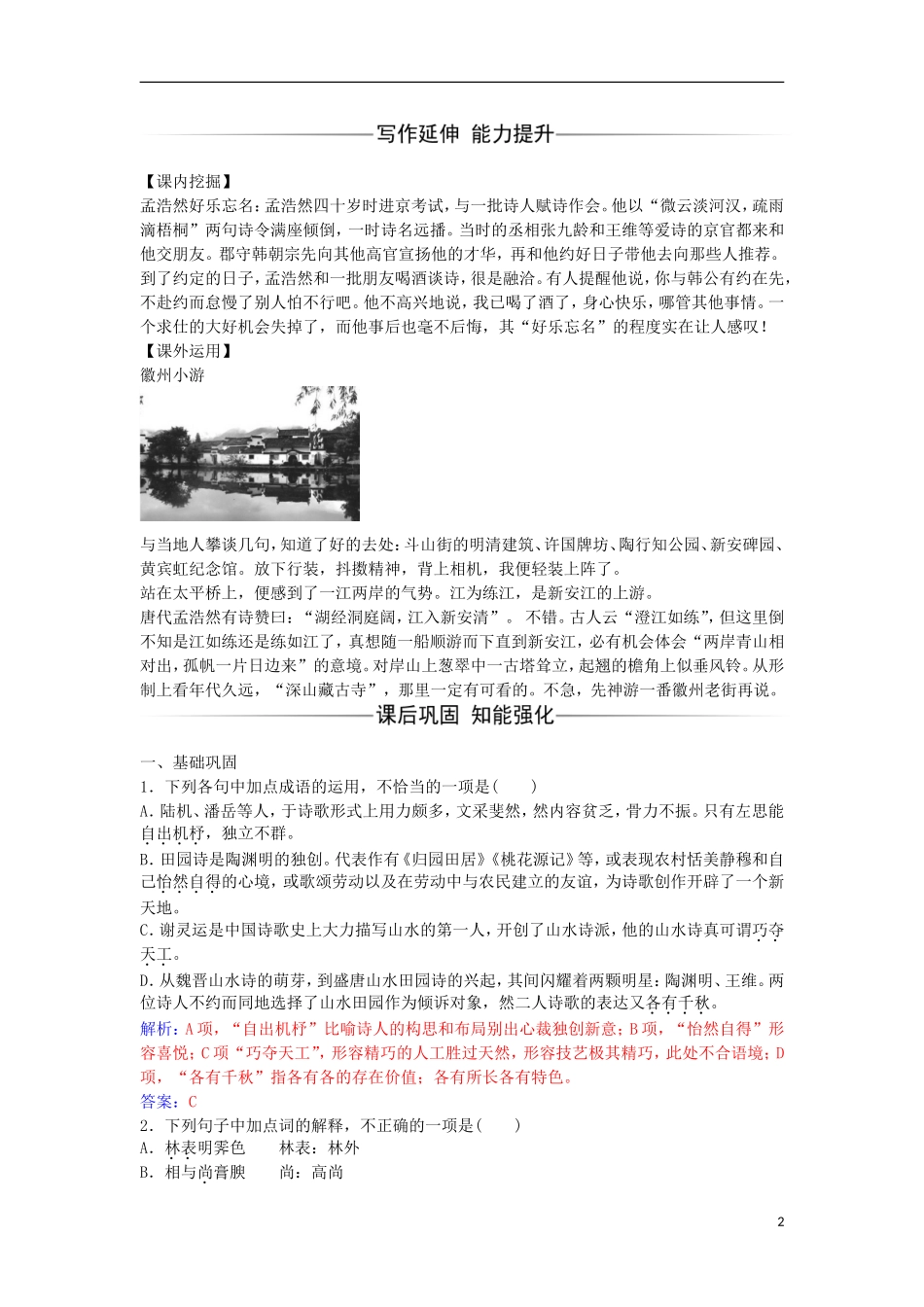 写作延伸 能力提升

【课内挖掘】
孟浩然好乐忘名：孟浩然四十岁时进京考试，与一批诗人赋诗作会。他以“微云淡河汉，疏雨滴梧桐”两句诗令满座倾倒，一时诗名远播。当时的丞相张九龄和王维等爱诗的京官都来和他交朋友。郡守韩朝宗先向其他高官宣扬他的才华，再和他约好日子带他去向那些人推荐。到了约定的日子，孟浩然和一批朋友喝酒谈诗，很是融洽。有人提醒他说，你与韩公有约在先，不赴约而怠慢了别人怕不行吧。他不高兴地说，我已喝了酒了，身心快乐，哪管其他事情。一个求仕的大好机会失掉了，而他事后也毫不后悔，其“好乐忘名”的程度实在让人感叹！
【课外运用】
徽州小游

与当地人攀谈几句，知道了好的去处：斗山街的明清建筑、许国牌坊、陶行知公园、新安碑园、黄宾虹纪念馆。放下行装，抖擞精神，背上相机，我便轻装上阵了。
站在太平桥上，便感到了一江两岸的气势。江为练江，是新安江的上游。
唐代孟浩然有诗赞曰：“湖经洞庭阔，江入新安清”。 不错。古人云“澄江如练”，但这里倒不知是江如练还是练如江了，真想随一船顺游而下直到新安江，必有机会体会“两岸青山相对出，孤帆一片日边来”的意境。对岸山上葱翠中一古塔耸立，起翘的檐角上似垂风铃。从形制上看年代久远，“深山藏古寺”，那里一定有可看的。不急，先神游一番徽州老街再说。

课后巩固 知能强化

一、基础巩固
1．下列各句中加点成语的运用，不恰当的一项是(　　)
A．陆机、潘岳等人，于诗歌形式上用力颇多，文采斐然，然内容贫乏，骨力不振。只有左思能自出机杼，独立不群。
B．田园诗是陶渊明的独创。代表作有《归园田居》《桃花源记》等，或表现农村恬美静穆和自己怡然自得的心境，或歌颂劳动以及在劳动中与农民建立的友谊，为诗歌创作开辟了一个新天地。
C．谢灵运是中国诗歌史上大力描写山水的第一人，开创了山水诗派，他的山水诗真可谓巧夺天工。
D．从魏晋山水诗的萌芽，到盛唐山水田园诗的兴起，其间闪耀着两颗明星：陶渊明、王维。两位诗人不约而同地选择了山水田园作为倾诉对象，然二人诗歌的表达又各有千秋。
解析：A项，“自出机杼”比喻诗人的构思和布局别出心裁独创新意；B项，“怡然自得”形容喜悦；C项“巧夺天工”，形容精巧的人工胜过天然，形容技艺极其精巧，此处不合语境；D项，“各有千秋”指各有各的存在价值；各有所长各有特色。
答案：C
2．下列句子中加点词的解释，不正确的一项是(　　)
A．林表明霁色　　林表：林外
B．相与尚膏腴　　尚：高尚

2